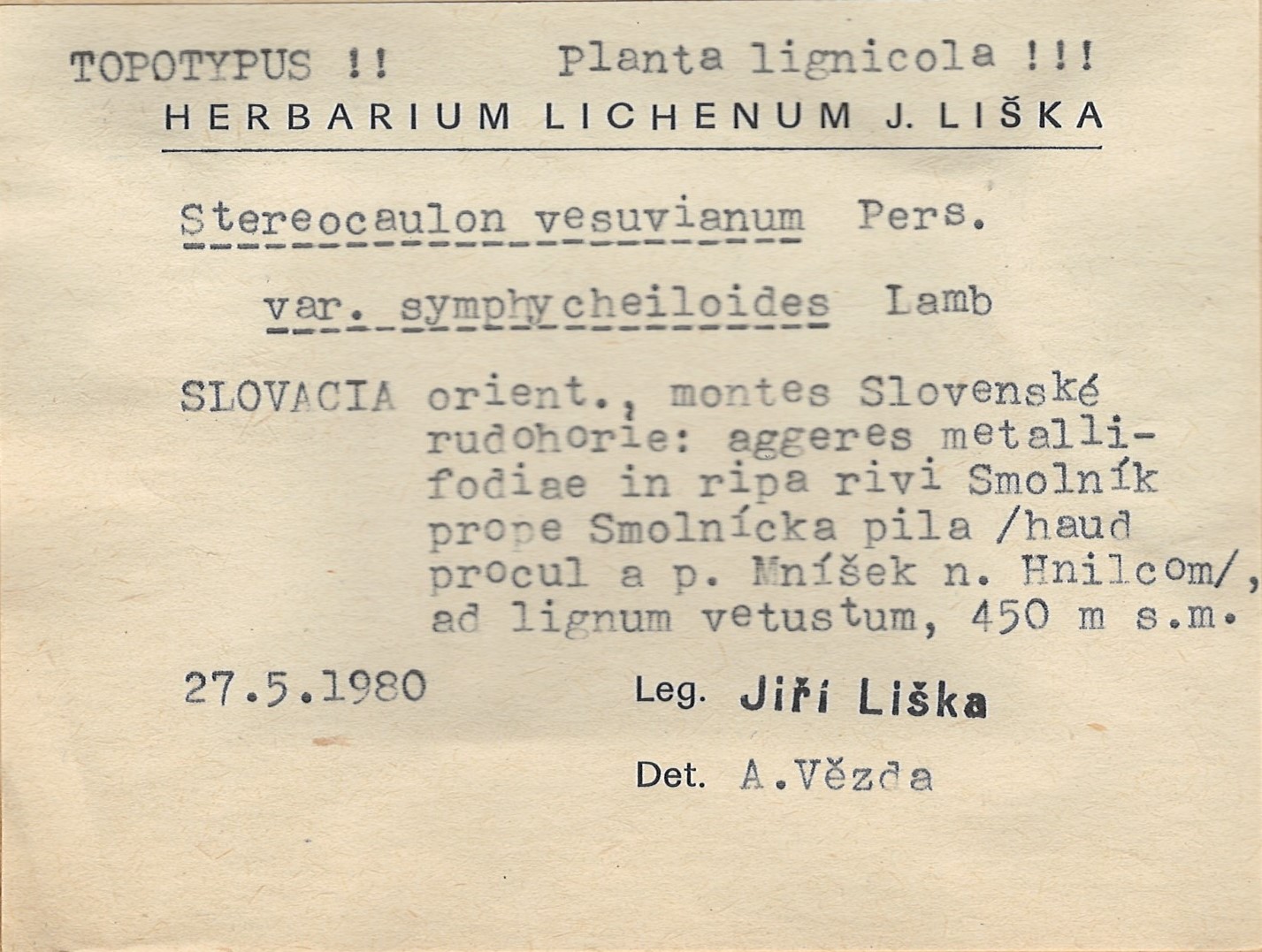 TOPOTYPUS !! Planta lignicola !!!

HERBARIUM LICHENUM J. LIŠKA

Stereocaulon vesuvianum Pers.

var. symphycheiloides Lamb

SLOVACIA orient., montes Slovenské rudohorie: aggeres metallifodiae in ripa rivi Smolník prope Smolnícka pila /haud procul a p. Mníšek n. Hnilcom/, ad lignum vetustum, 450 m s.m.

27.5.1980

Leg. Jiří Liška

Det. A.Vězda